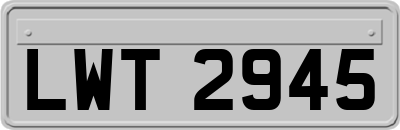 LWT 2945